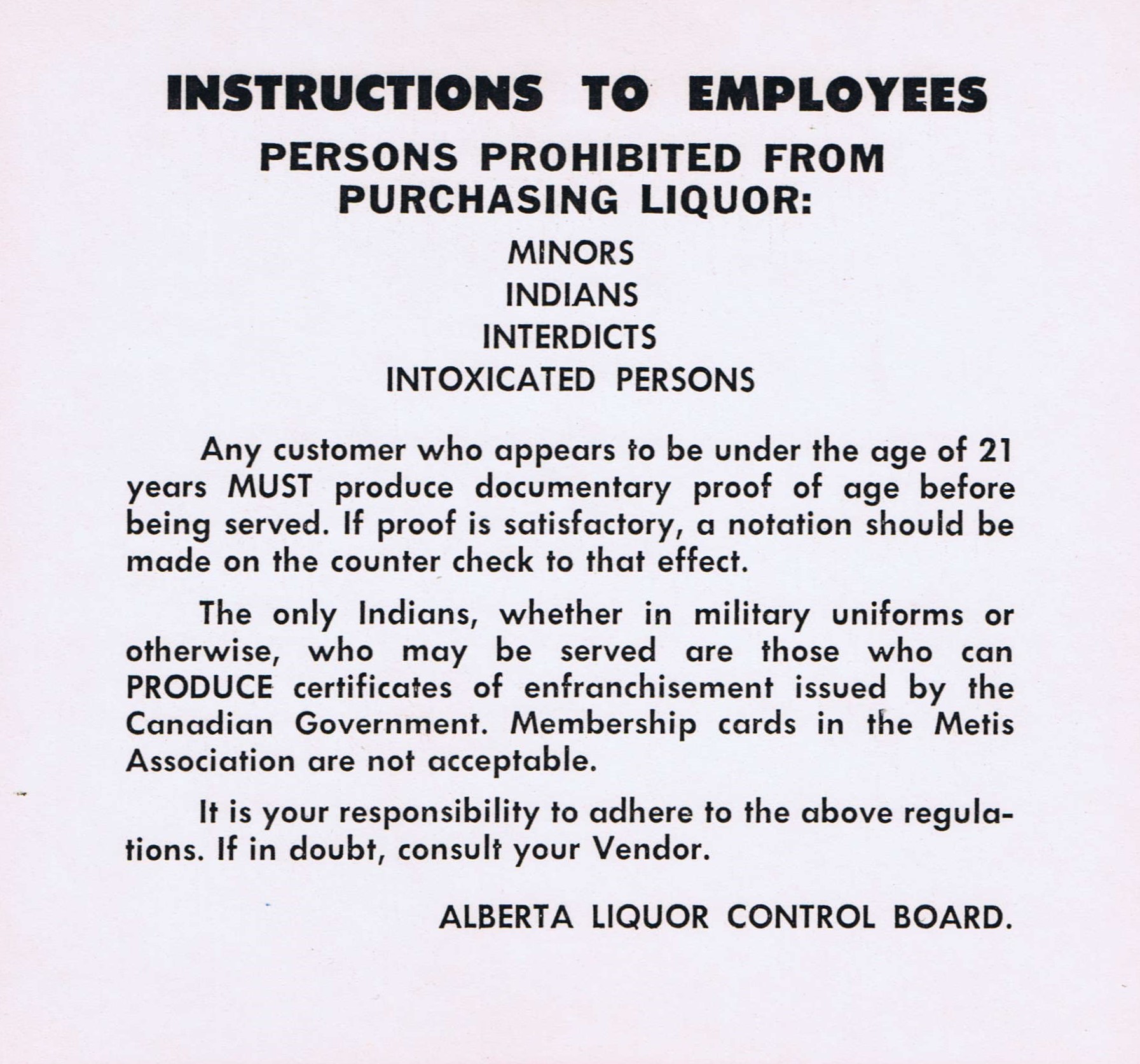 INSTRUCTIONS TO EMPLOYEES

PERSONS PROHIBITED FROM PURCHASING LIQUOR:

MINORS
INDIANS
INTERDICTS
INTOXICATED PERSONS

Any customer who appears to be under the age of 21 years MUST produce documentary proof of age before being served. If proof is satisfactory, a notation should be made on the counter check to that effect.

The only Indians, whether in military uniforms or otherwise, who may be served are those who can PRODUCE certificates of enfranchisement issued by the Canadian Government. Membership cards in the Metis Association are not acceptable.

It is your responsibility to adhere to the above regulations. If in doubt, consult your Vendor.

ALBERTA LIQUOR CONTROL BOARD.